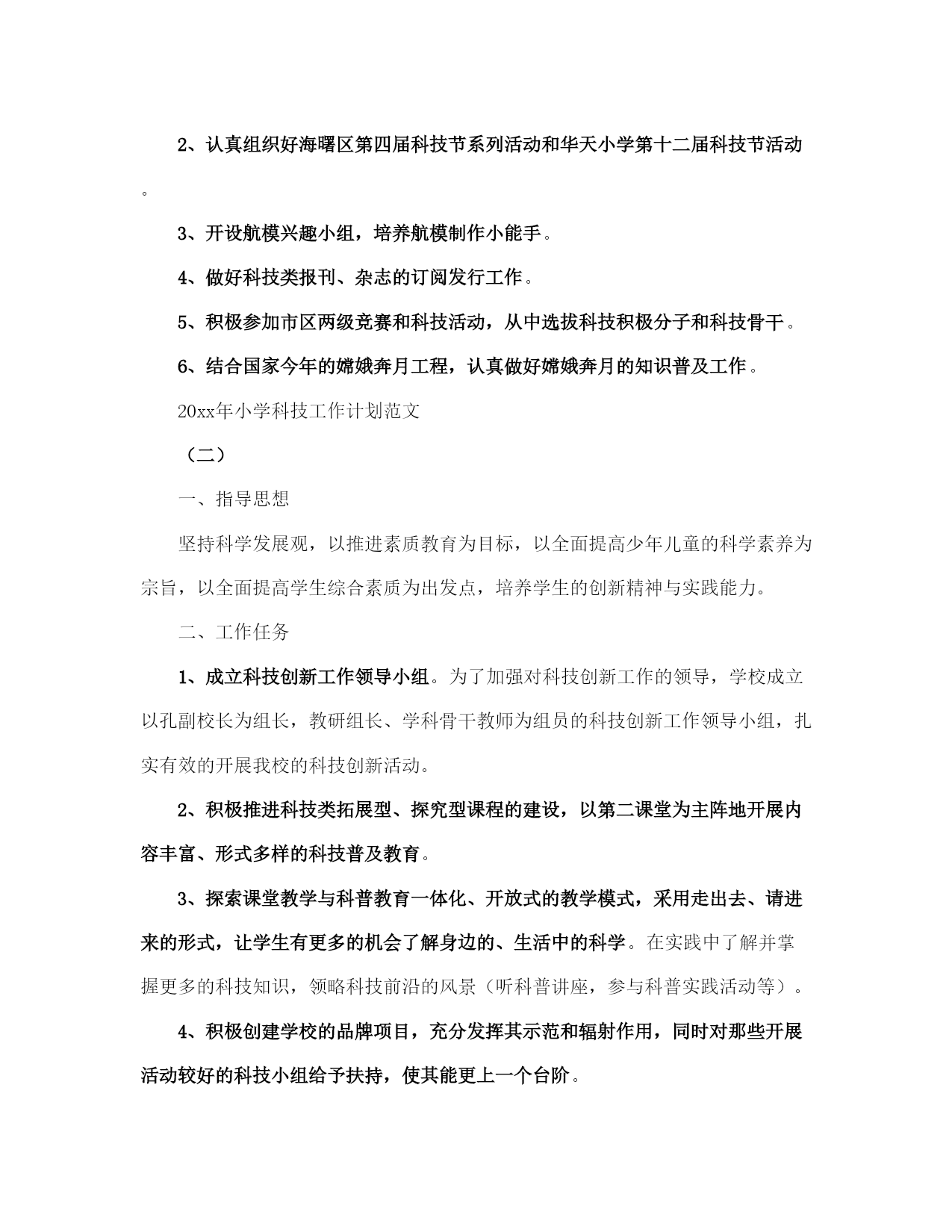 2、认真组织好海曙区第四届科技节系列活动和华天小学第十二届科技节活动。

3、开设航模兴趣小组，培养航模制作小能手。

4、做好科技类报刊、杂志的订阅发行工作。

5、积极参加市区两级竞赛和科技活动，从中选拔科技积极分子和科技骨干。

6、结合国家今年的嫦娥奔月工程，认真做好嫦娥奔月的知识普及工作。

20xx年小学科技工作计划范文

（二）

一、指导思想

坚持科学发展观，以推进素质教育为目标，以全面提高少年儿童的科学素养为宗旨，以全面提高学生综合素质为出发点，培养学生的创新精神与实践能力。

二、工作任务

1、成立科技创新工作领导小组。为了加强对科技创新工作的领导，学校成立以孔副校长为组长，教研组长、学科骨干教师为组员的科技创新工作领导小组，扎实有效的开展我校的科技创新活动。

2、积极推进科技类拓展型、探究型课程的建设，以第二课堂为主阵地开展内容丰富、形式多样的科技普及教育。

3、探索课堂教学与科普教育一体化、开放式的教学模式，采用走出去、请进来的形式，让学生有更多的机会了解身边的、生活中的科学。在实践中了解并掌握更多的科技知识，领略科技前沿的风景（听科普讲座，参与科普实践活动等）。

4、积极创建学校的品牌项目，充分发挥其示范和辐射作用，同时对那些开展活动较好的科技小组给予扶持，使其能更上一个台阶。